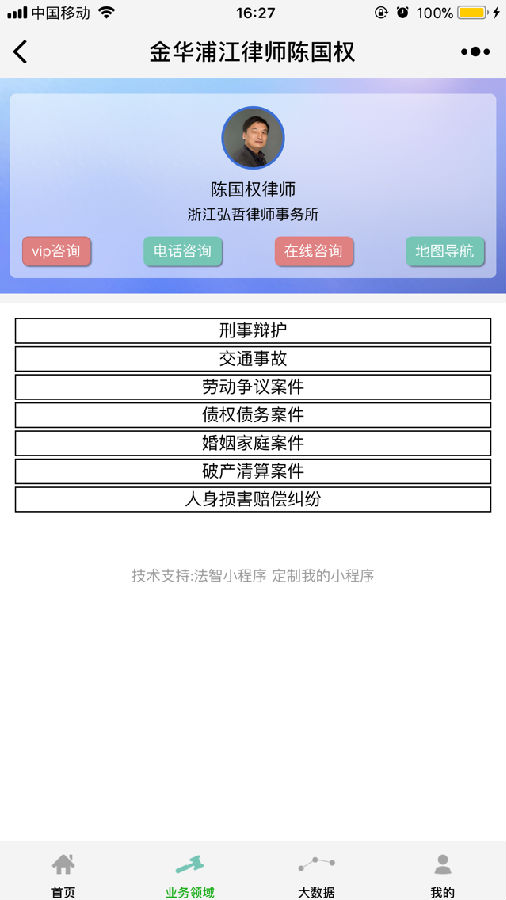 中国移动 16:27 100%

金华浦江律师陈国权

陈国权律师
浙江弘吾律师事务所

vip咨询 电话咨询 在线咨询 地图导航

刑事辩护
交通事故
劳动争议案件
债权债务案件
婚姻家庭案件
破产清算案件
人身损害赔偿纠纷

技术支持:法智小程序 定制我的小程序

首页 业务领域 大数据 我的